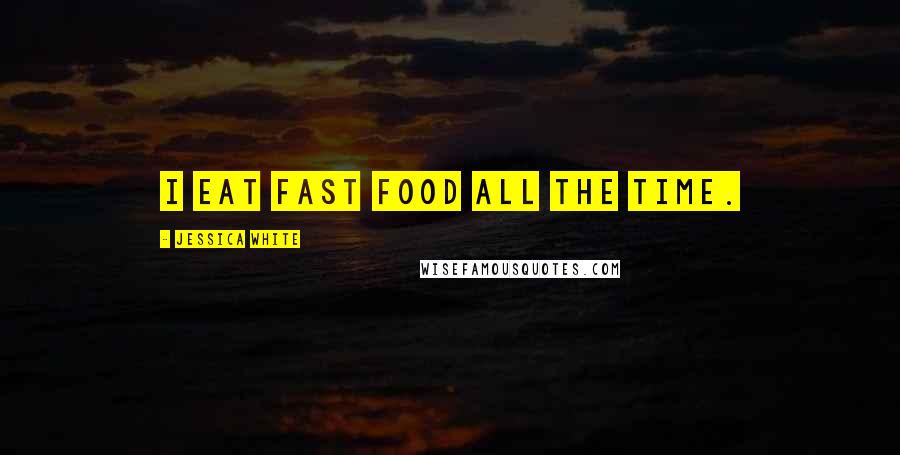 I EAT FAST FOOD ALL THE TIME.

- JESSICA WHITE

WISEFAMOUSQUOTES.COM